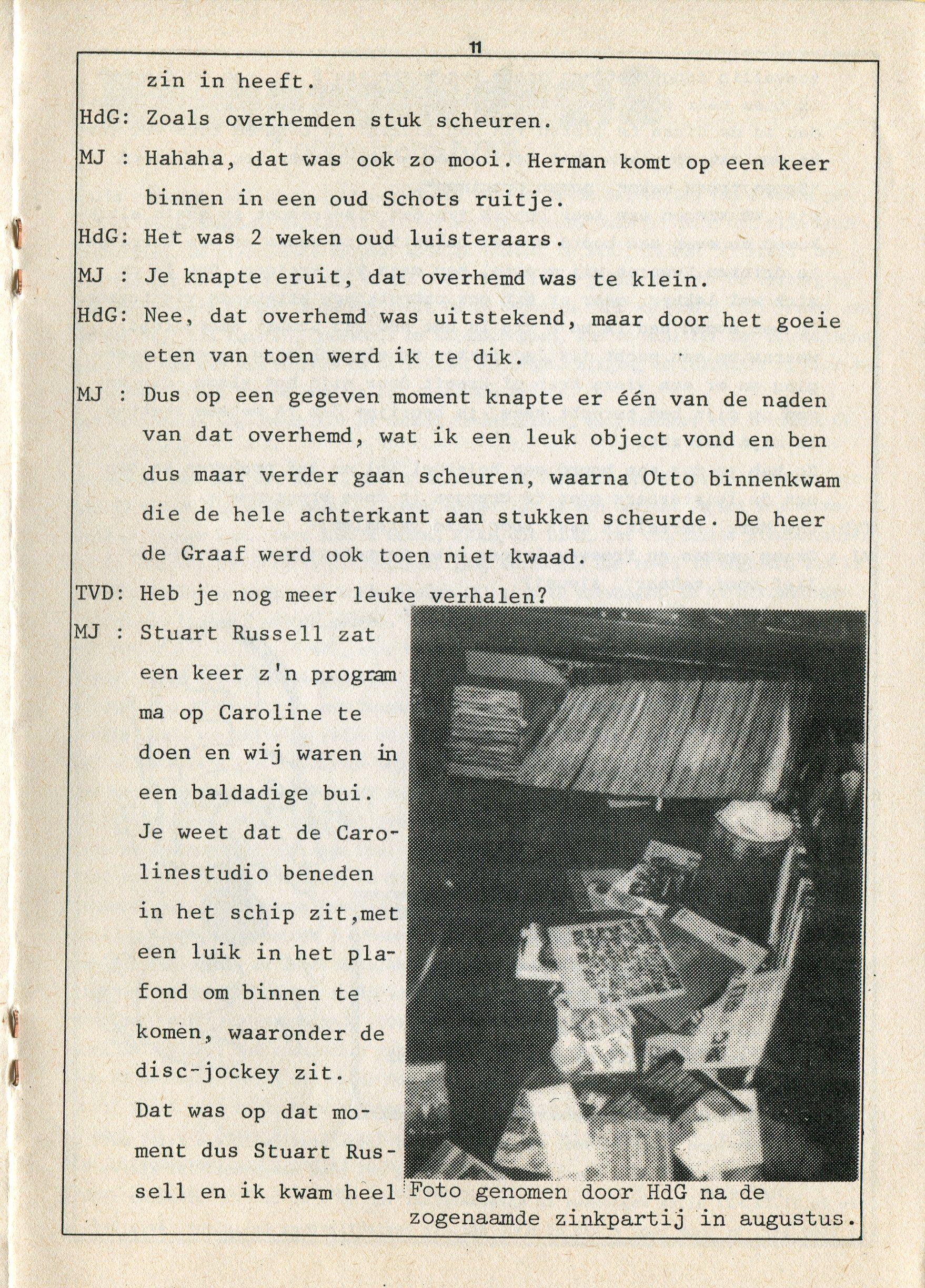 11

zin in heeft.

HdG: Zoals overhemden stuk scheuren.

MJ : Hahaha, dat was ook zo mooi. Herman komt op een keer binnen in een oud Schots ruitje.

HdG: Het was 2 weken oud luisteraars.

MJ : Je knapte eruit, dat overhemd was te klein.

HdG: Nee, dat overhemd was uitstekend, maar door het goeie eten van toen werd ik te dik.

MJ : Dus op een gegeven moment knapte er één van de naden van dat overhemd, wat ik een leuk object vond en ben dus maar verder gaan scheuren, waarna Otto binnenkwam die de hele achterkant aan stukken scheurde. De heer de Graaf werd ook toen niet kwaad.

TVD: Heb je nog meer leuke verhalen?

MJ : Stuart Russell zat een keer z'n programma op Caroline te doen en wij waren in een baldadige bui. Je weet dat de Carolinestudio beneden in het schip zit,met een luik in het plafond om binnen te komen, waaronder de disc-jockey zit. Dat was op dat moment dus Stuart Russell en ik kwam heel

Foto genomen door HdG na de zogenaamde zinkpartij in augustus.